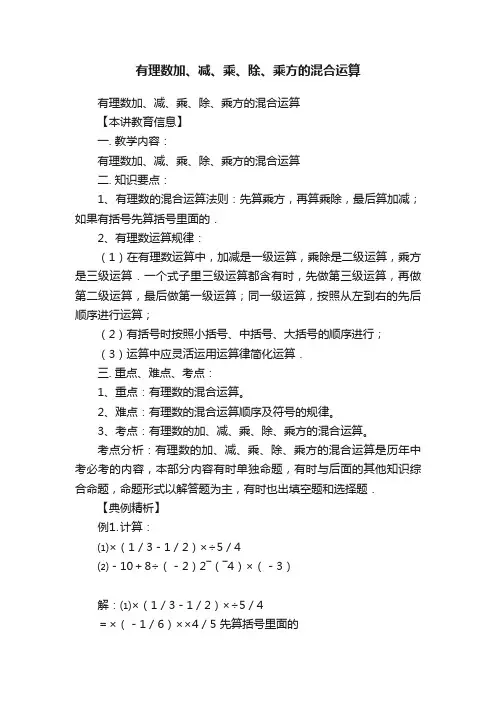 有理数加、减、乘、除、乘方的混合运算

有理数加、减、乘、除、乘方的混合运算

【本讲教育信息】

一. 教学内容：

有理数加、减、乘、除、乘方的混合运算

二. 知识要点：

1、有理数的混合运算法则：先算乘方，再算乘除，最后算加减；如果有括号先算括号里面的．

2、有理数运算规律：

（1）在有理数运算中，加减是一级运算，乘除是二级运算，乘方是三级运算．一个式子里三级运算都含有时，先做第三级运算，再做第二级运算，最后做第一级运算；同一级运算，按照从左到右的先后顺序进行运算；

（2）有括号时按照小括号、中括号、大括号的顺序进行；

（3）运算中应灵活运用运算律简化运算．

三. 重点、难点、考点：

1、重点：有理数的混合运算。

2、难点：有理数的混合运算顺序及符号的规律。

3、考点：有理数的加、减、乘、除、乘方的混合运算。

考点分析：有理数的加、减、乘、除、乘方的混合运算是历年中考必考的内容，本部分内容有时单独命题，有时与后面的其他知识综合命题，命题形式以解答题为主，有时也出填空题和选择题．

【典例精析】

例1. 计算：

⑴×（1／3－1／2）×÷5／4

⑵－10＋8÷（－2）2¯（¯4）×（－3）

解：⑴×（1／3－1／2）×÷5／4

＝×（－1／6）××4／5 先算括号里面的